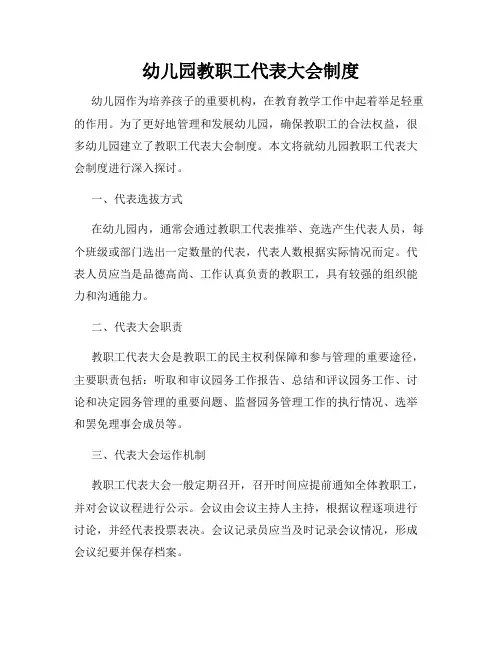 幼儿园教职工代表大会制度

幼儿园作为培养孩子的重要机构，在教育教学工作中起着举足轻重的作用。为了更好地管理和发展幼儿园，确保教职工的合法权益，很多幼儿园建立了教职工代表大会制度。本文将就幼儿园教职工代表大会制度进行深入探讨。

一、代表选拔方式

在幼儿园内，通常会通过教职工代表推举、竞选产生代表人员，每个班级或部门选出一定数量的代表，代表人数根据实际情况而定。代表人员应当是品德高尚、工作认真负责的教职工，具有较强的组织能力和沟通能力。

二、代表大会职责

教职工代表大会是教职工的民主权利保障和参与管理的重要途径，主要职责包括：听取和审议园务工作报告、总结和评议园务工作、讨论和决定园务管理的重要问题、监督园务管理工作的执行情况、选举和罢免理事会成员等。

三、代表大会运作机制

教职工代表大会一般定期召开，召开时间应提前通知全体教职工，并对会议议程进行公示。会议由会议主持人主持，根据议程逐项进行讨论，并经代表投票表决。会议记录员应当及时记录会议情况，形成会议纪要并保存档案。